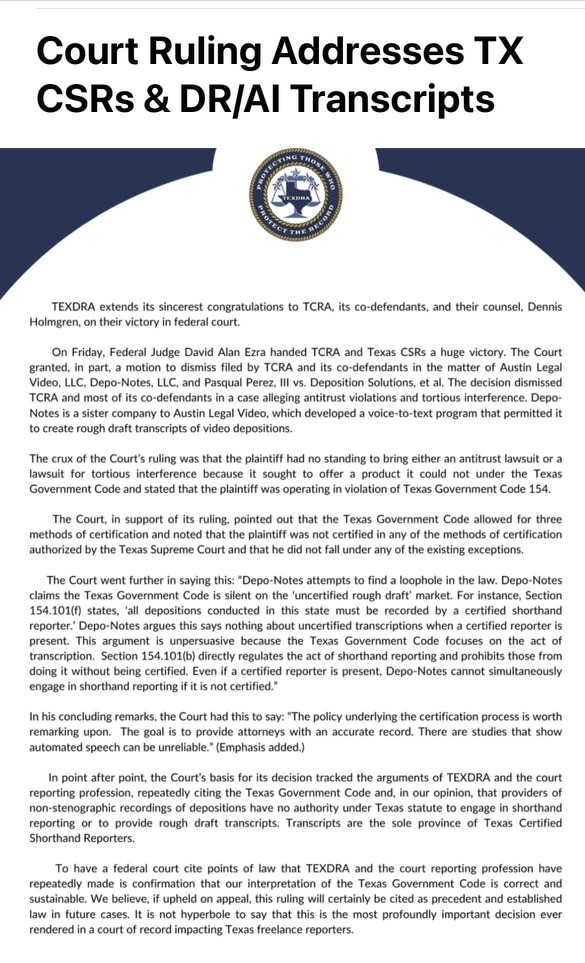 Court Ruling Addresses TX CSRs & DR/AI Transcripts

PROTECTING THOSE WHO PROTECT THE RECORD
TEXDRA

TEXDRA extends its sincerest congratulations to TCRA, its co-defendants, and their counsel, Dennis Holmgren, on their victory in federal court.

On Friday, Federal Judge David Alan Ezra handed TCRA and Texas CSRs a huge victory. The Court granted, in part, a motion to dismiss filed by TCRA and its co-defendants in the matter of Austin Legal Video, LLC, Depo-Notes, LLC, and Pasqual Perez, III vs. Deposition Solutions, et al. The decision dismissed TCRA and most of its co-defendants in a case alleging antitrust violations and tortious interference. Depo-Notes is a sister company to Austin Legal Video, which developed a voice-to-text program that permitted it to create rough draft transcripts of video depositions.

The crux of the Court's ruling was that the plaintiff had no standing to bring either an antitrust lawsuit or a lawsuit for tortious interference because it sought to offer a product it could not under the Texas Government Code and stated that the plaintiff was operating in violation of Texas Government Code 154.

The Court, in support of its ruling, pointed out that the Texas Government Code allowed for three methods of certification and noted that the plaintiff was not certified in any of the methods of certification authorized by the Texas Supreme Court and that he did not fall under any of the existing exceptions.

The Court went further in saying this: "Depo-Notes attempts to find a loophole in the law. Depo-Notes claims the Texas Government Code is silent on the 'uncertified rough draft' market. For instance, Section 154.101(f) states, 'all depositions conducted in this state must be recorded by a certified shorthand reporter.' Depo-Notes argues this says nothing about uncertified transcriptions when a certified reporter is present. This argument is unpersuasive because the Texas Government Code focuses on the act of transcription. Section 154.101(b) directly regulates the act of shorthand reporting and prohibits those from doing it without being certified. Even if a certified reporter is present, Depo-Notes cannot simultaneously engage in shorthand reporting if it is not certified."

In his concluding remarks, the Court had this to say: "The policy underlying the certification process is worth remarking upon. The goal is to provide attorneys with an accurate record. There are studies that show automated speech can be unreliable." (Emphasis added.)

In point after point, the Court's basis for its decision tracked the arguments of TEXDRA and the court reporting profession, repeatedly citing the Texas Government Code and, in our opinion, that providers of non-stenographic recordings of depositions have no authority under Texas statute to engage in shorthand reporting or to provide rough draft transcripts. Transcripts are the sole province of Texas Certified Shorthand Reporters.

To have a federal court cite points of law that TEXDRA and the court reporting profession have repeatedly made is confirmation that our interpretation of the Texas Government Code is correct and sustainable. We believe, if upheld on appeal, this ruling will certainly be cited as precedent and established law in future cases. It is not hyperbole to say that this is the most profoundly important decision ever rendered in a court of record impacting Texas freelance reporters.